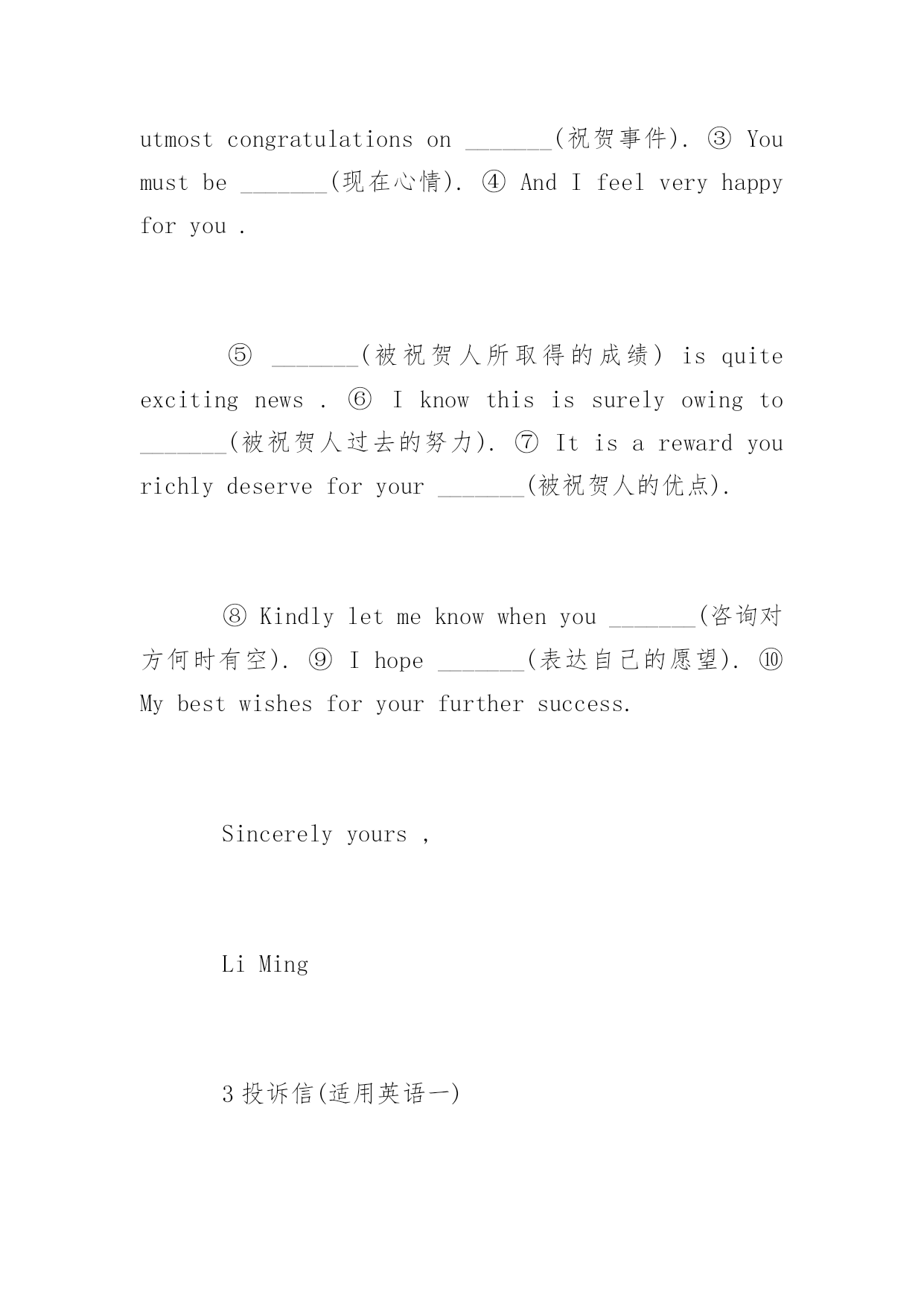 utmost congratulations on _______(祝贺事件). ③ You must be _______(现在心情). ④ And I feel very happy for you .

⑤ _______(被祝贺人所取得的成绩) is quite exciting news . ⑥ I know this is surely owing to _______(被祝贺人过去的努力). ⑦ It is a reward you richly deserve for your _______(被祝贺人的优点).

⑧ Kindly let me know when you _______(咨询对方何时有空). ⑨ I hope _______(表达自己的愿望). ⑩ My best wishes for your further success.

Sincerely yours ,

Li Ming

3 投诉信(适用英语一)